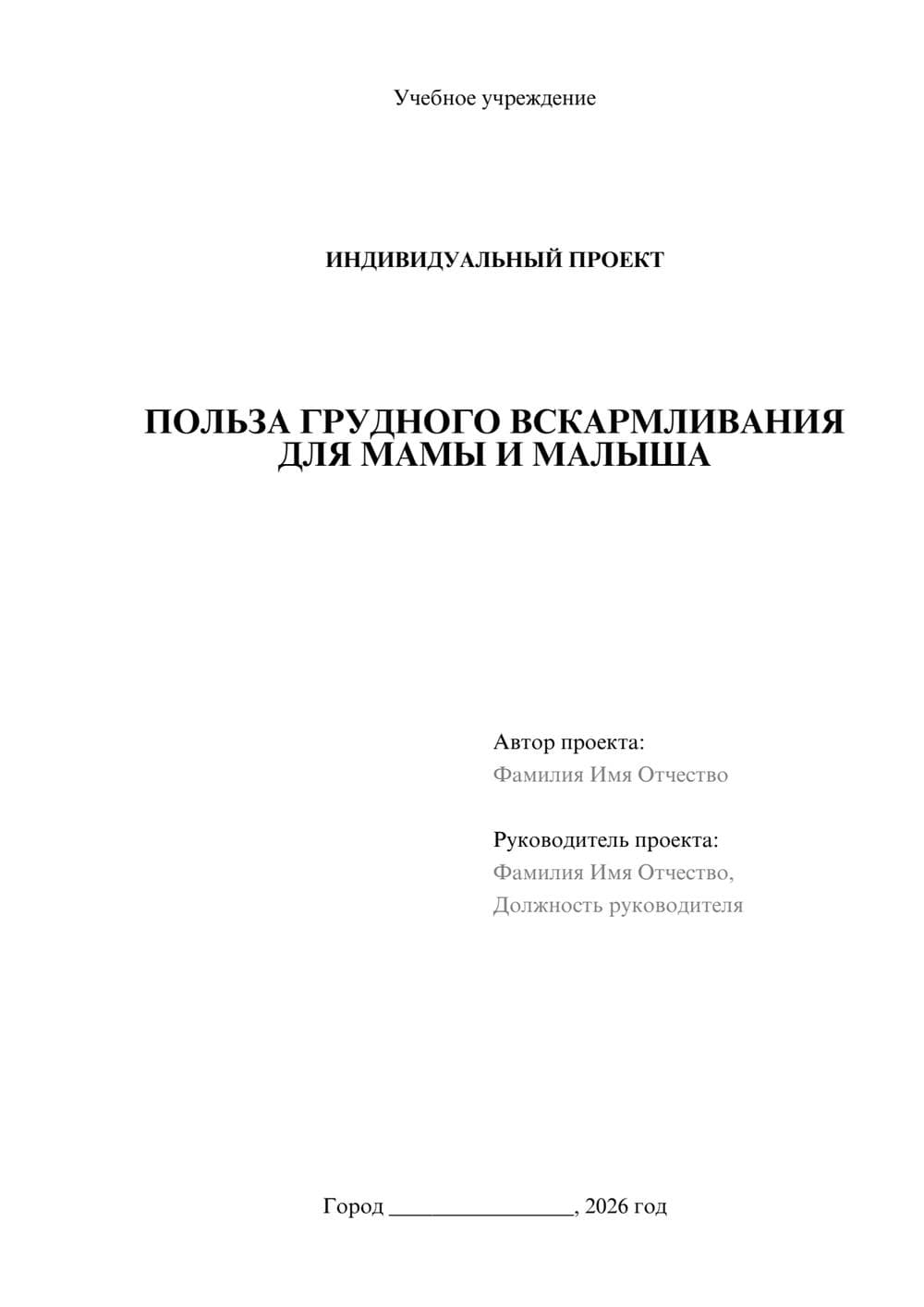 Учебное учреждение

ИНДИВИДУАЛЬНЫЙ ПРОЕКТ

ПОЛЬЗА ГРУДНОГО ВСКАРМЛИВАНИЯ ДЛЯ МАМЫ И МАЛЫША

Автор проекта:
Фамилия Имя Отчество

Руководитель проекта:
Фамилия Имя Отчество,
Должность руководителя

Город ________________, 2026 год